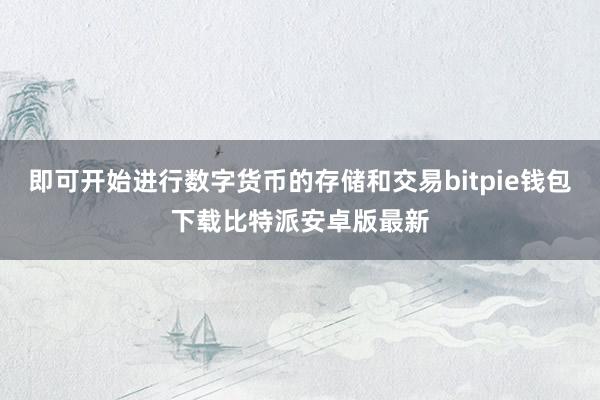 即可开始进行数字货币的存储和交易bitpie钱包下载比特派安卓版最新